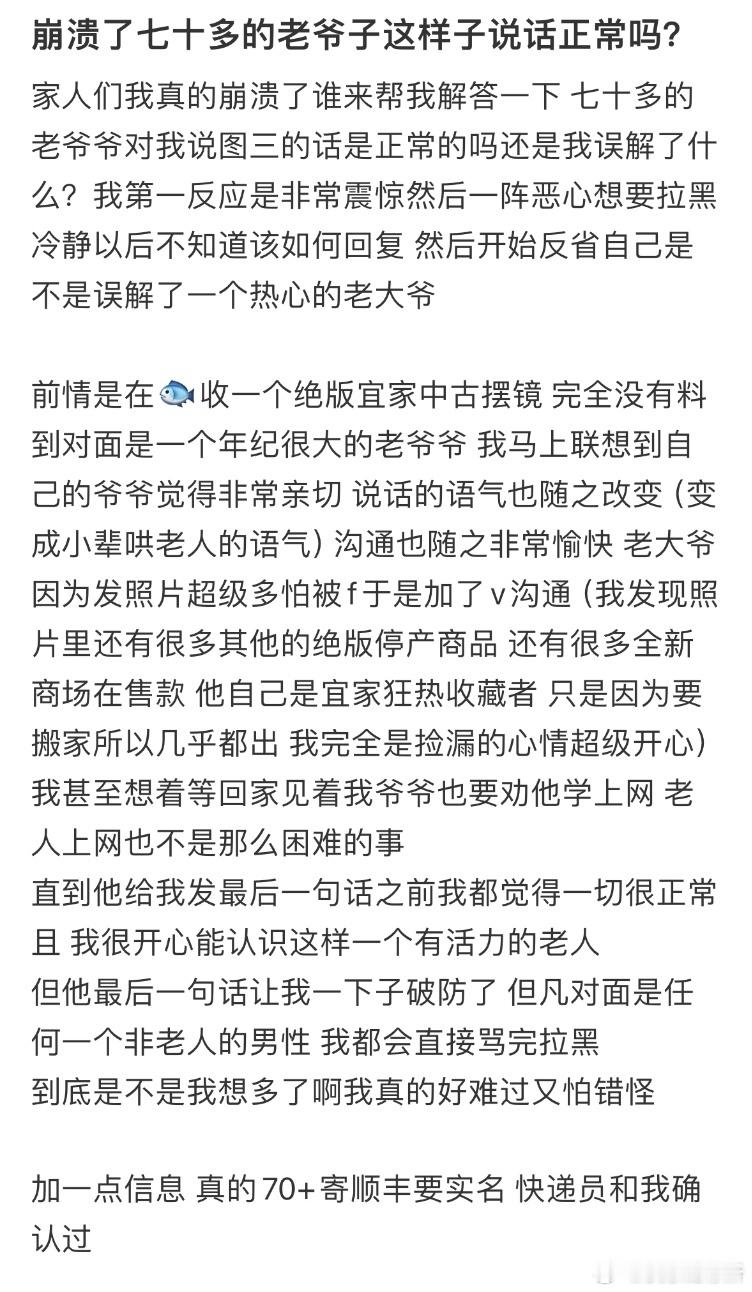 崩溃了七十多的老爷子这样子说话正常吗？

家人们我真的崩溃了谁来帮我解答一下 七十多的老爷爷对我说图三的话是正常的吗还是我误解了什么？我第一反应是非常震惊然后一阵恶心想要拉黑 冷静以后不知道该如何回复 然后开始反省自己是不是误解了一个热心的老大爷

前情是在🐟收一个绝版宜家中古摆镜 完全没有料到对面是一个年纪很大的老爷爷 我马上联想到自己的爷爷觉得非常亲切 说话的语气也随之改变（变成小辈哄老人的语气）沟通也随之非常愉快 老大爷因为发照片超级多怕被f于是加了v沟通（我发现照片里还有很多其他的绝版停产商品 还有很多全新商场在售款 他自己是宜家狂热收藏者 只是因为要搬家所以几乎都出 我完全是捡漏的心情超级开心）我甚至想着等回家见着我爷爷也要劝他学上网 老人上网也不是那么困难的事
直到他给我发最后一句话之前我都觉得一切很正常且 我很开心能认识这样一个有活力的老人
但他最后一句话让我一下子破防了 但凡对面是任何一个非老人的男性 我都会直接骂完拉黑
到底是不是我想多了啊我真的好难过又怕错怪

加一点信息 真的70+寄顺丰要实名 快递员和我确认过